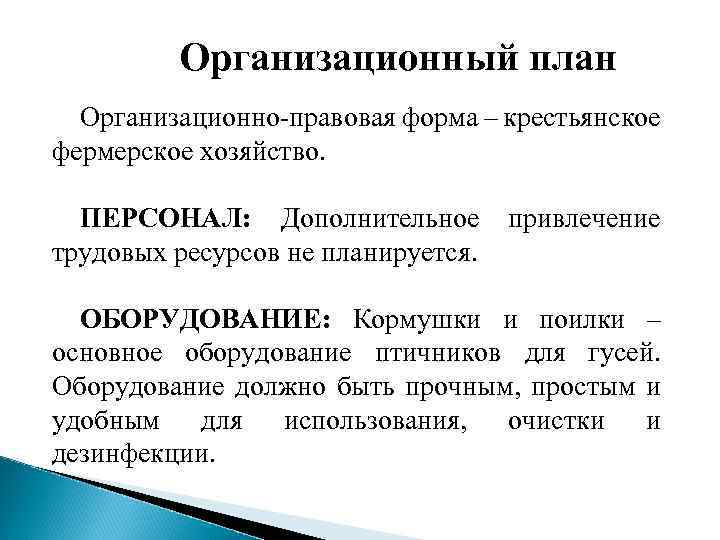 Организационный план

Организационно-правовая форма – крестьянское фермерское хозяйство.

ПЕРСОНАЛ: Дополнительное привлечение трудовых ресурсов не планируется.

ОБОРУДОВАНИЕ: Кормушки и поилки – основное оборудование птичников для гусей. Оборудование должно быть прочным, простым и удобным для использования, очистки и дезинфекции.